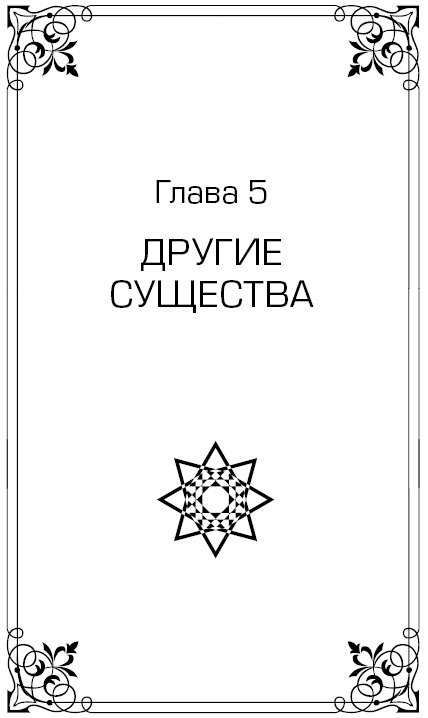 Глава 5

ДРУГИЕ СУЩЕСТВА